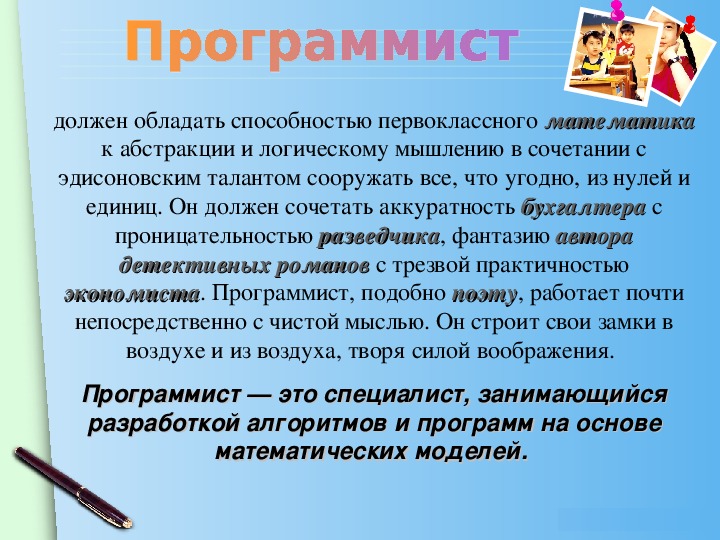 Программист

должен обладать способностью первоклассного математика к абстракции и логическому мышлению в сочетании с эдисоновским талантом сооружать все, что угодно, из нулей и единиц. Он должен сочетать аккуратность бухгалтера с проницательностью разведчика, фантазию автора детективных романов с трезвой практичностью экономиста. Программист, подобно поэту, работает почти непосредственно с чистой мыслью. Он строит свои замки в воздухе и из воздуха, творя силой воображения.

Программист — это специалист, занимающийся разработкой алгоритмов и программ на основе математических моделей.